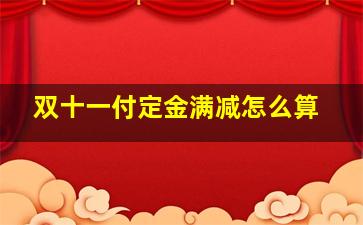 双十一付定金满减怎么算